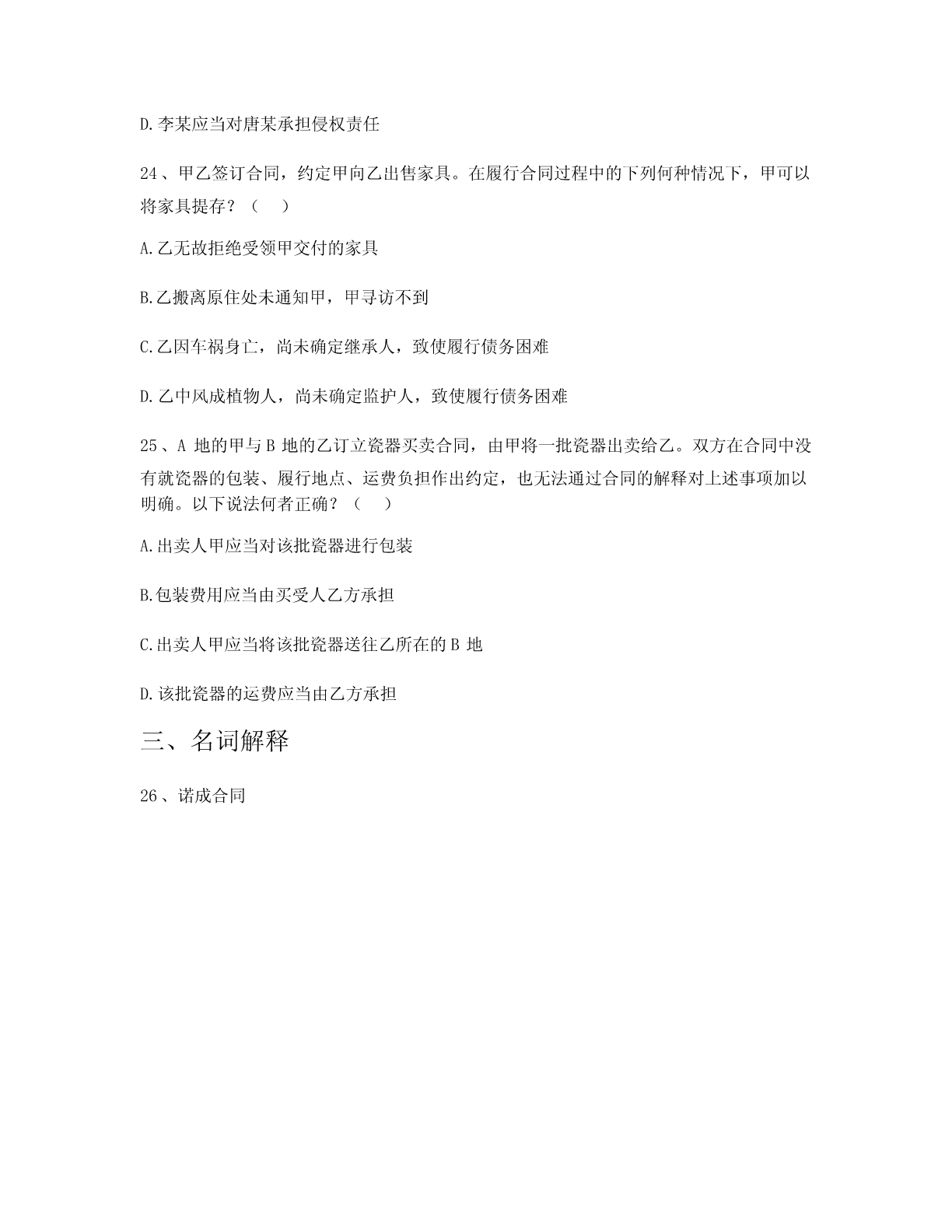 D.李某应当对唐某承担侵权责任

24、甲乙签订合同，约定甲向乙出售家具。在履行合同过程中的下列何种情况下，甲可以将家具提存？（　）

A.乙无故拒绝受领甲交付的家具

B.乙搬离原住处未通知甲，甲寻访不到

C.乙因车祸身亡，尚未确定继承人，致使履行债务困难

D.乙中风成植物人，尚未确定监护人，致使履行债务困难

25、A 地的甲与 B 地的乙订立瓷器买卖合同，由甲将一批瓷器出卖给乙。双方在合同中没有就瓷器的包装、履行地点、运费负担作出约定，也无法通过合同的解释对上述事项加以明确。以下说法何者正确？（　）

A.出卖人甲应当对该批瓷器进行包装

B.包装费用应当由买受人乙方承担

C.出卖人甲应当将该批瓷器送往乙所在的 B 地

D.该批瓷器的运费应当由乙方承担

三、名词解释

26、诺成合同